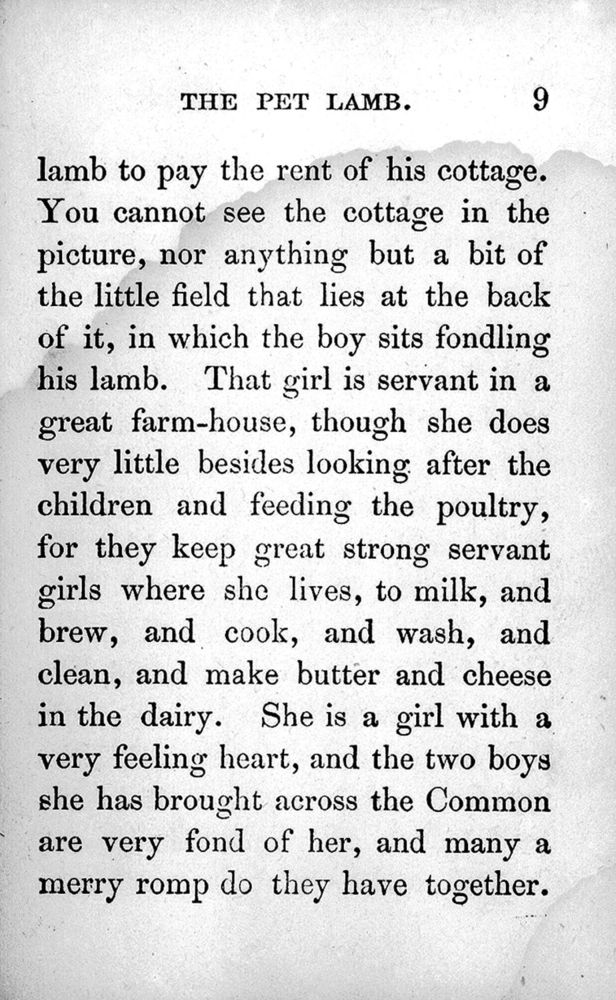 THE PET LAMB. 9

lamb to pay the rent of his cottage. You cannot see the cottage in the picture, nor anything but a bit of the little field that lies at the back of it, in which the boy sits fondling his lamb. That girl is servant in a great farm-house, though she does very little besides looking after the children and feeding the poultry, for they keep great strong servant girls where she lives, to milk, and brew, and cook, and wash, and clean, and make butter and cheese in the dairy. She is a girl with a very feeling heart, and the two boys she has brought across the Common are very fond of her, and many a merry romp do they have together.